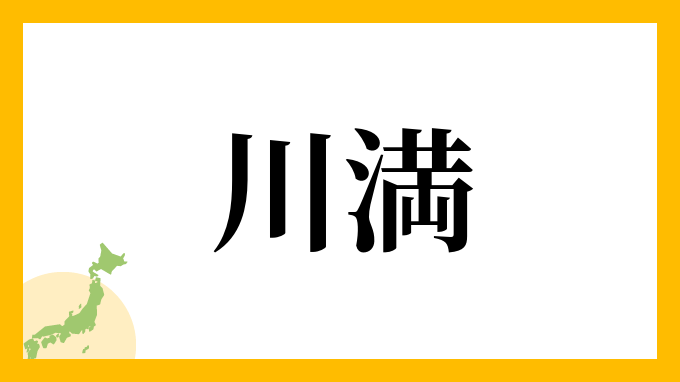 川満